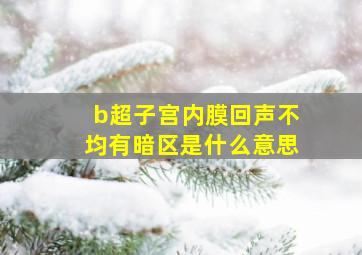 b超子宫内膜回声不均有暗区是什么意思